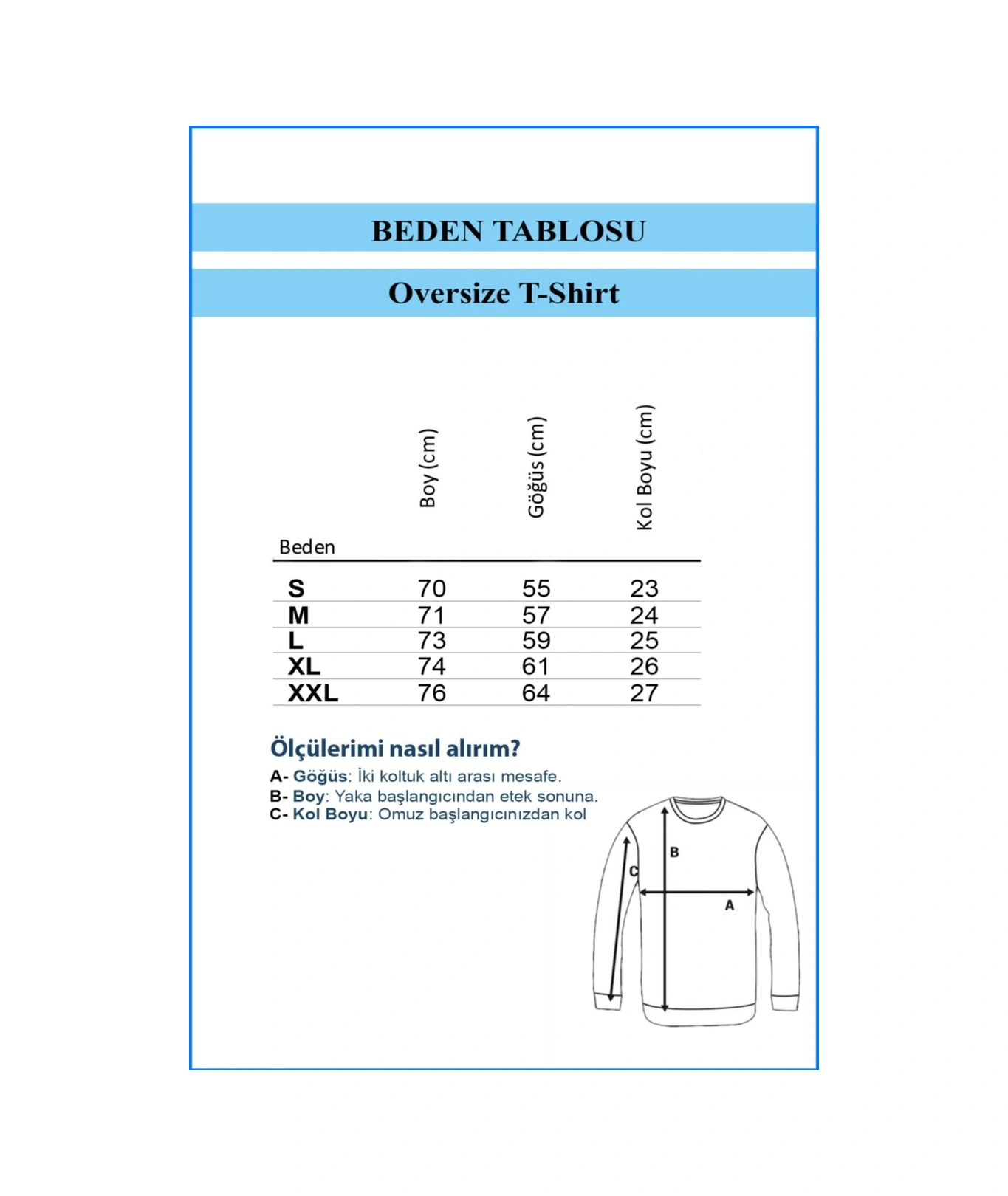 BEDEN TABLOSU

Oversize T-Shirt

| Beden | Boy (cm) | Göğüs (cm) | Kol Boyu (cm) |
|---|---|---|---|
| S | 70 | 55 | 23 |
| M | 71 | 57 | 24 |
| L | 73 | 59 | 25 |
| XL | 74 | 61 | 26 |
| XXL | 76 | 64 | 27 |

Ölçülerimi nasıl alırım?

A- Göğüs: İki koltuk altı arası mesafe.
B- Boy: Yaka başlangıcından etek sonuna.
C- Kol Boyu: Omuz başlangıcınızdan kol

B
C
A